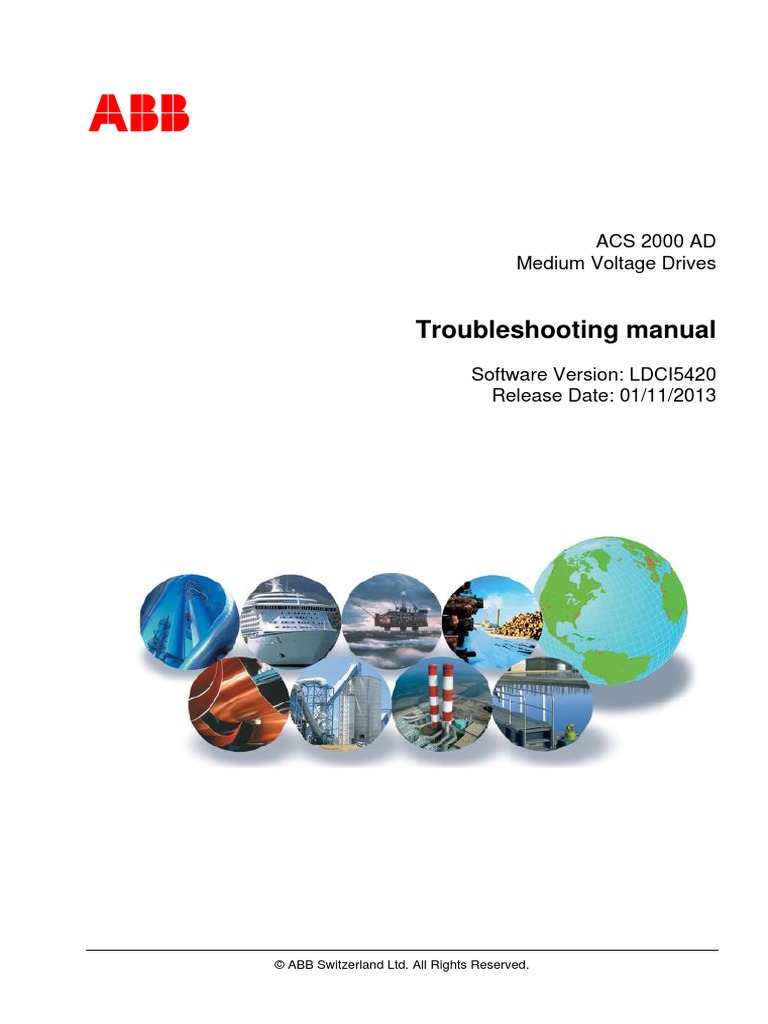 ABB

ACS 2000 AD
Medium Voltage Drives

Troubleshooting manual

Software Version: LDCI5420
Release Date: 01/11/2013

© ABB Switzerland Ltd. All Rights Reserved.